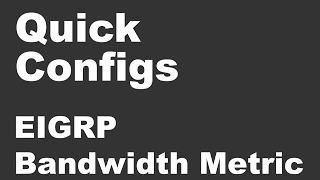 Quick Configs

EIGRP

Bandwidth Metric